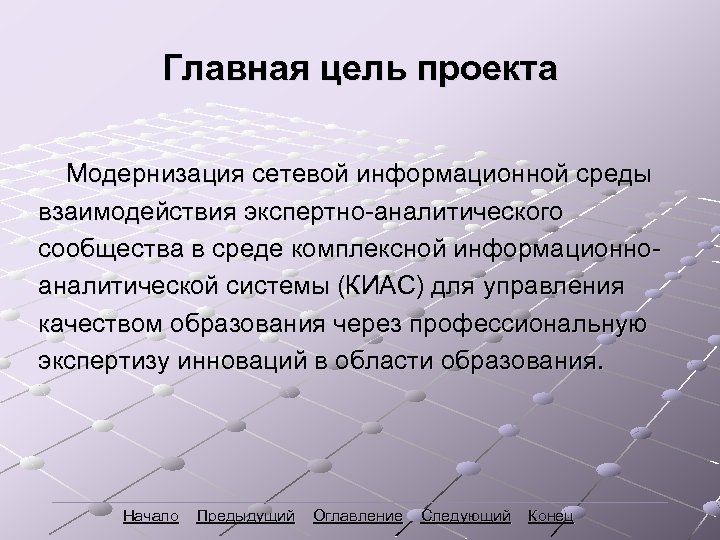 Главная цель проекта

Модернизация сетевой информационной среды взаимодействия экспертно-аналитического сообщества в среде комплексной информационно-аналитической системы (КИАС) для управления качеством образования через профессиональную экспертизу инноваций в области образования.

Начало Предыдущий Оглавление Следующий Конец